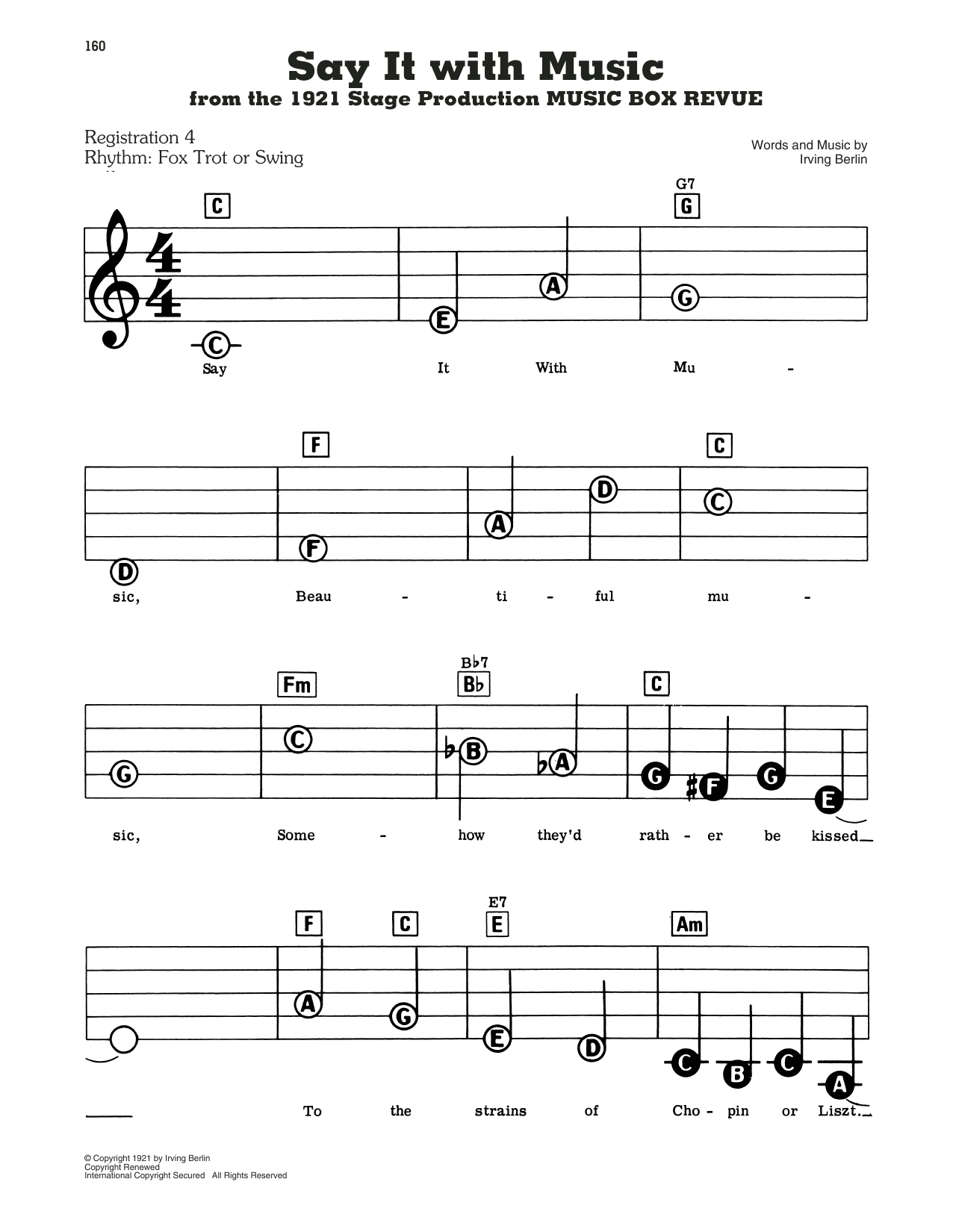 160

Say It with Music
from the 1921 Stage Production MUSIC BOX REVUE

Registration 4
Rhythm: Fox Trot or Swing

Words and Music by
Irving Berlin

C G7 G

C E A G

Say It With Mu -

F C

D F A D C

sic, Beau - ti - ful mu -

Fm B♭7 B♭ C

G C B A G F G E

sic, Some - how they'd rath - er be kissed

F C E7 E Am

A G E D C B C A

To the strains of Cho - pin or Liszt.

© Copyright 1921 by Irving Berlin
Copyright Renewed
International Copyright Secured All Rights Reserved